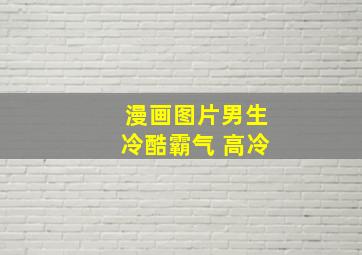 漫画图片男生
冷酷霸气 高冷